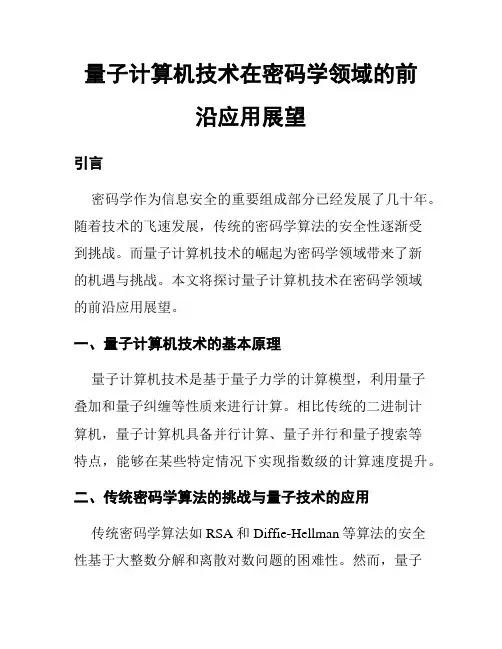 量子计算机技术在密码学领域的前沿应用展望

引言

密码学作为信息安全的重要组成部分已经发展了几十年。随着技术的飞速发展，传统的密码学算法的安全性逐渐受到挑战。而量子计算机技术的崛起为密码学领域带来了新的机遇与挑战。本文将探讨量子计算机技术在密码学领域的前沿应用展望。

一、量子计算机技术的基本原理

量子计算机技术是基于量子力学的计算模型，利用量子叠加和量子纠缠等性质来进行计算。相比传统的二进制计算机，量子计算机具备并行计算、量子并行和量子搜索等特点，能够在某些特定情况下实现指数级的计算速度提升。

二、传统密码学算法的挑战与量子技术的应用

传统密码学算法如 RSA 和 Diffie-Hellman 等算法的安全性基于大整数分解和离散对数问题的困难性。然而，量子